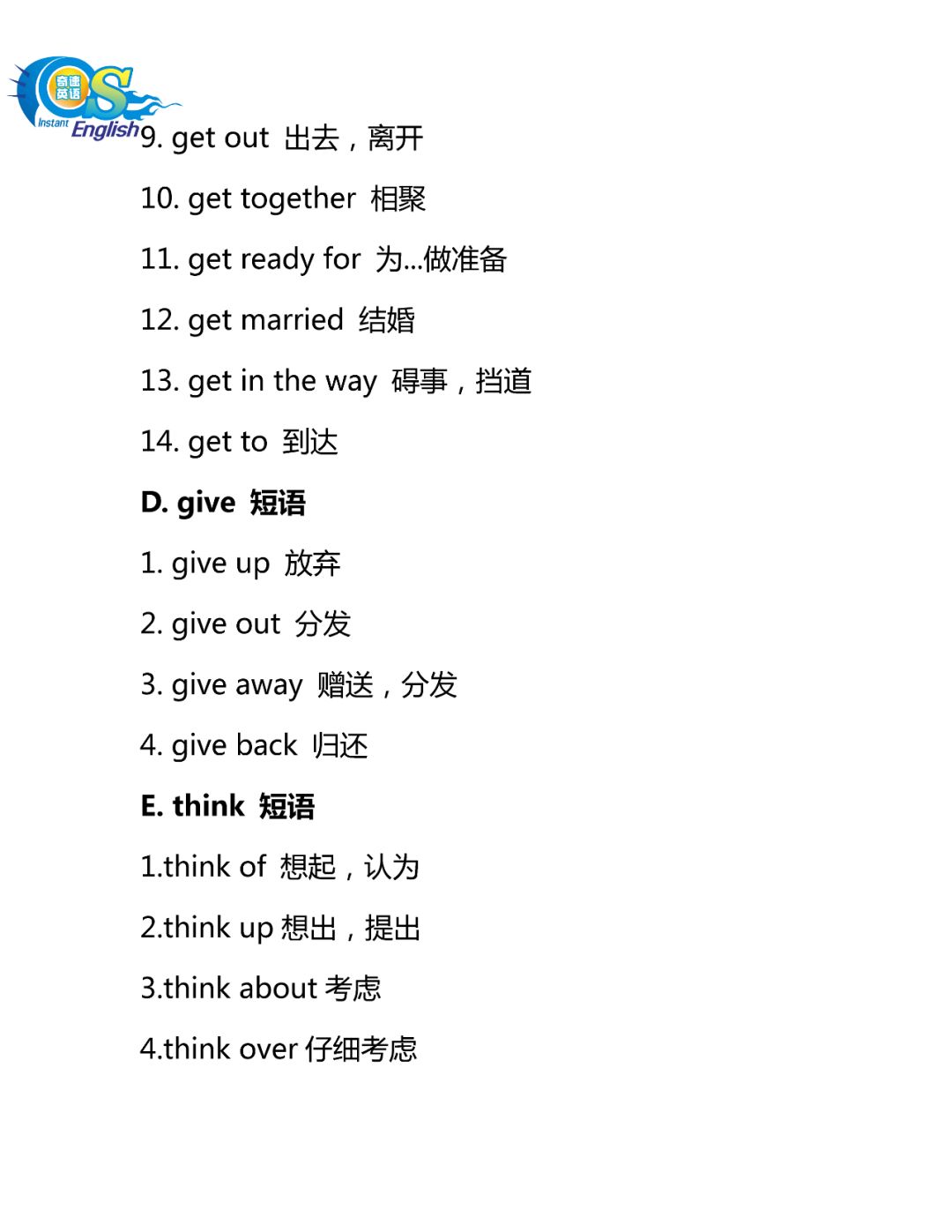 奇速英语
Instant English

9. get out 出去，离开

10. get together 相聚

11. get ready for 为...做准备

12. get married 结婚

13. get in the way 碍事，挡道

14. get to 到达

D. give 短语

1. give up 放弃

2. give out 分发

3. give away 赠送，分发

4. give back 归还

E. think 短语

1.think of 想起，认为

2.think up 想出，提出

3.think about 考虑

4.think over 仔细考虑